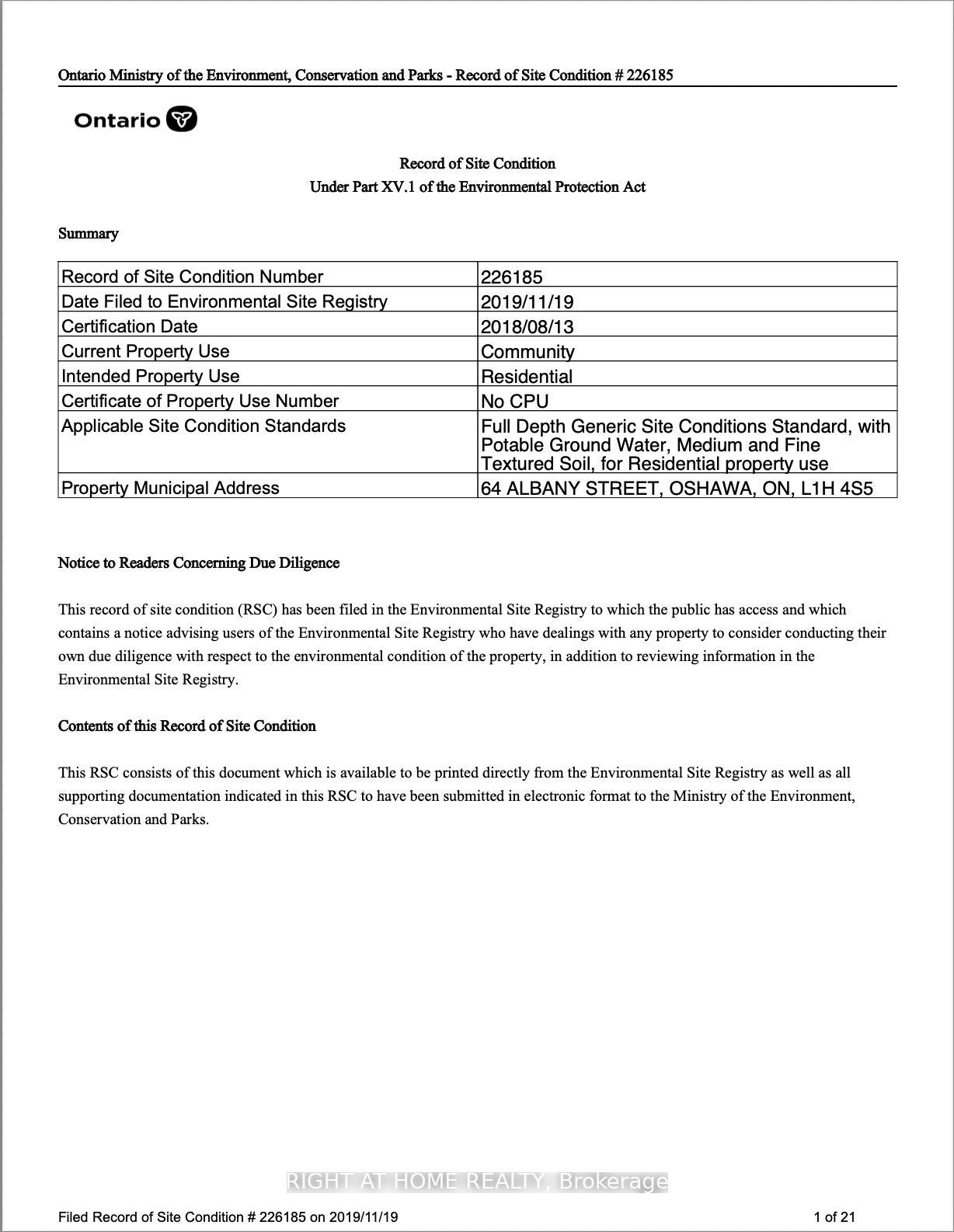 Ontario Ministry of the Environment, Conservation and Parks - Record of Site Condition # 226185

Ontario

Record of Site Condition
Under Part XV.1 of the Environmental Protection Act

Summary

| Record of Site Condition Number | 226185 |
|---|---|
| Date Filed to Environmental Site Registry | 2019/11/19 |
| Certification Date | 2018/08/13 |
| Current Property Use | Community |
| Intended Property Use | Residential |
| Certificate of Property Use Number | No CPU |
| Applicable Site Condition Standards | Full Depth Generic Site Conditions Standard, with Potable Ground Water, Medium and Fine Textured Soil, for Residential property use |
| Property Municipal Address | 64 ALBANY STREET, OSHAWA, ON, L1H 4S5 |

Notice to Readers Concerning Due Diligence

This record of site condition (RSC) has been filed in the Environmental Site Registry to which the public has access and which contains a notice advising users of the Environmental Site Registry who have dealings with any property to consider conducting their own due diligence with respect to the environmental condition of the property, in addition to reviewing information in the Environmental Site Registry.

Contents of this Record of Site Condition

This RSC consists of this document which is available to be printed directly from the Environmental Site Registry as well as all supporting documentation indicated in this RSC to have been submitted in electronic format to the Ministry of the Environment, Conservation and Parks.

RIGHT AT HOME REALTY, Brokerage

Filed Record of Site Condition # 226185 on 2019/11/19 1 of 21